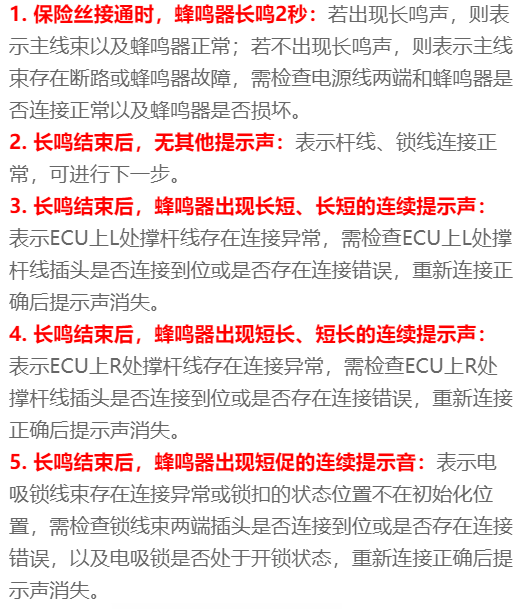 1. 保险丝接通时，蜂鸣器长鸣2秒：若出现长鸣声，则表示主线束以及蜂鸣器正常；若不出现长鸣声，则表示主线束存在断路或蜂鸣器故障，需检查电源线两端和蜂鸣器是否连接正常以及蜂鸣器是否损坏。

2. 长鸣结束后，无其他提示声：表示杆线、锁线连接正常，可进行下一步。

3. 长鸣结束后，蜂鸣器出现长短、长短的连续提示声：表示ECU上L处撑杆线存在连接异常，需检查ECU上L处撑杆线插头是否连接到位或是否存在连接错误，重新连接正确后提示声消失。

4. 长鸣结束后，蜂鸣器出现短长、短长的连续提示声：表示ECU上R处撑杆线存在连接异常，需检查ECU上R处撑杆线插头是否连接到位或是否存在连接错误，重新连接正确后提示声消失。

5. 长鸣结束后，蜂鸣器出现短促的连续提示音：表示电吸锁线束存在连接异常或锁扣的状态位置不在初始化位置，需检查锁线束两端插头是否连接到位或是否存在连接错误，以及电吸锁是否处于开锁状态，重新连接正确后提示声消失。